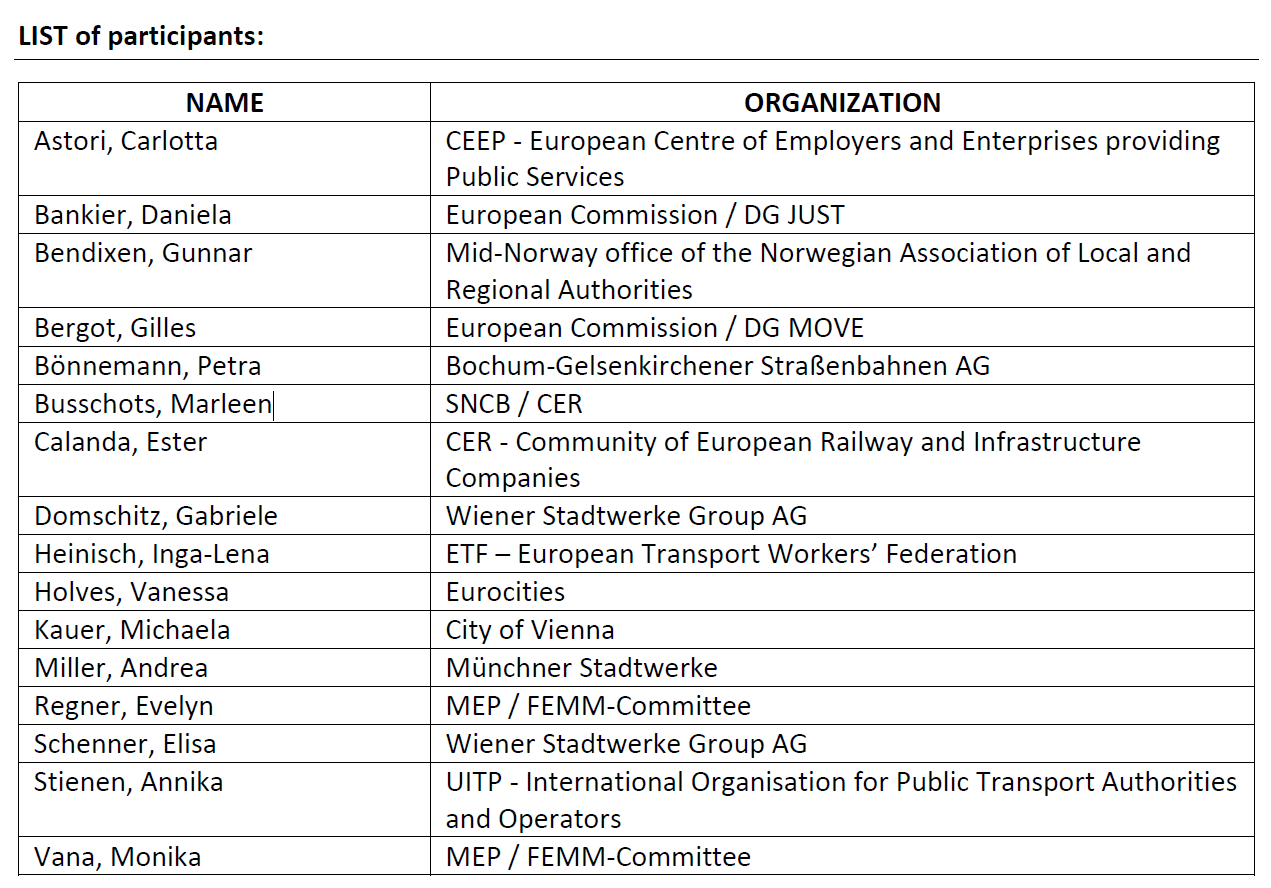 LIST of participants:

| NAME | ORGANIZATION |
|---|---|
| Astori, Carlotta | CEEP - European Centre of Employers and Enterprises providing Public Services |
| Bankier, Daniela | European Commission / DG JUST |
| Bendixen, Gunnar | Mid-Norway office of the Norwegian Association of Local and Regional Authorities |
| Bergot, Gilles | European Commission / DG MOVE |
| Bönnemann, Petra | Bochum-Gelsenkirchener Straßenbahnen AG |
| Busschots, Marleen | SNCB / CER |
| Calanda, Ester | CER - Community of European Railway and Infrastructure Companies |
| Domschitz, Gabriele | Wiener Stadtwerke Group AG |
| Heinisch, Inga-Lena | ETF – European Transport Workers' Federation |
| Holves, Vanessa | Eurocities |
| Kauer, Michaela | City of Vienna |
| Miller, Andrea | Münchner Stadtwerke |
| Regner, Evelyn | MEP / FEMM-Committee |
| Schenner, Elisa | Wiener Stadtwerke Group AG |
| Stienen, Annika | UITP - International Organisation for Public Transport Authorities and Operators |
| Vana, Monika | MEP / FEMM-Committee |